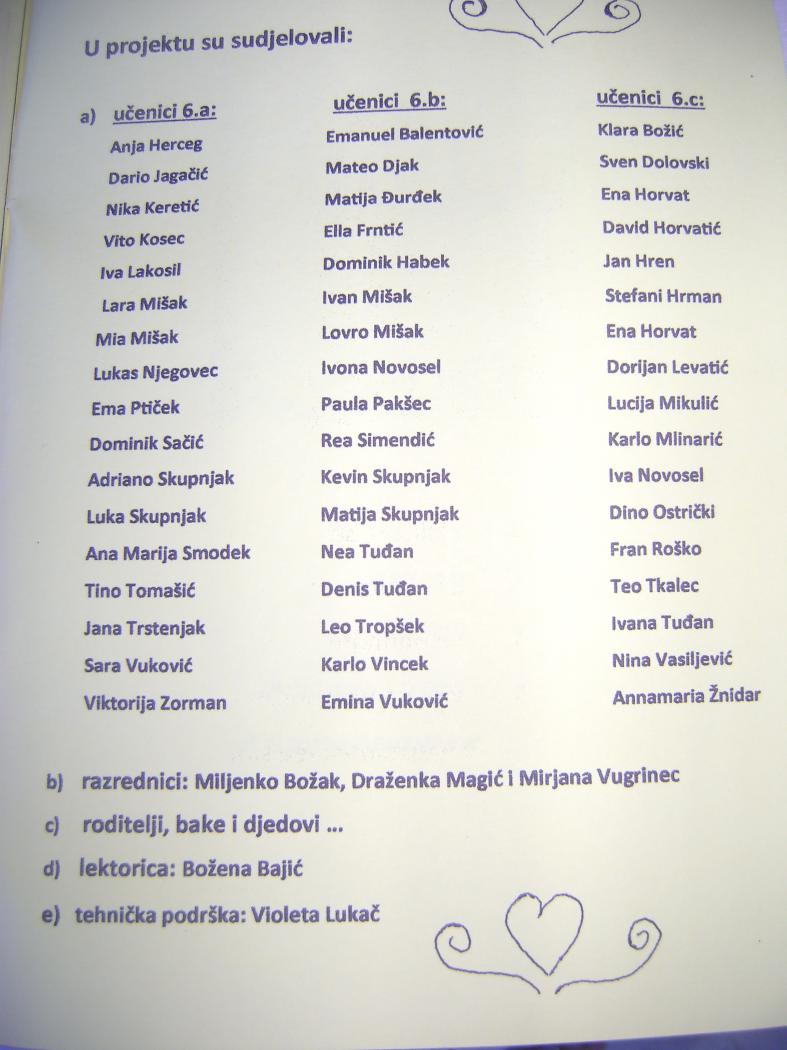 U projektu su sudjelovali:

a) učenici 6.a:
Anja Herceg
Dario Jagačić
Nika Keretić
Vito Kosec
Iva Lakosil
Lara Mišak
Mia Mišak
Lukas Njegovec
Ema Ptiček
Dominik Sačić
Adriano Skupnjak
Luka Skupnjak
Ana Marija Smodek
Tino Tomašić
Jana Trstenjak
Sara Vuković
Viktorija Zorman

učenici 6.b:
Emanuel Balentović
Mateo Djak
Matija Đurđek
Ella Frntić
Dominik Habek
Ivan Mišak
Lovro Mišak
Ivona Novosel
Paula Pakšec
Rea Simendić
Kevin Skupnjak
Matija Skupnjak
Nea Tuđan
Denis Tuđan
Leo Tropšek
Karlo Vincek
Emina Vuković

učenici 6.c:
Klara Božić
Sven Dolovski
Ena Horvat
David Horvatić
Jan Hren
Stefani Hrman
Ena Horvat
Dorijan Levatić
Lucija Mikulić
Karlo Mlinarić
Iva Novosel
Dino Ostrički
Fran Roško
Teo Tkalec
Ivana Tuđan
Nina Vasiljević
Annamaria Žnidar

b) razrednici: Miljenko Božak, Draženka Magić i Mirjana Vugrinec

c) roditelji, bake i djedovi ...

d) lektorica: Božena Bajić

e) tehnička podrška: Violeta Lukač